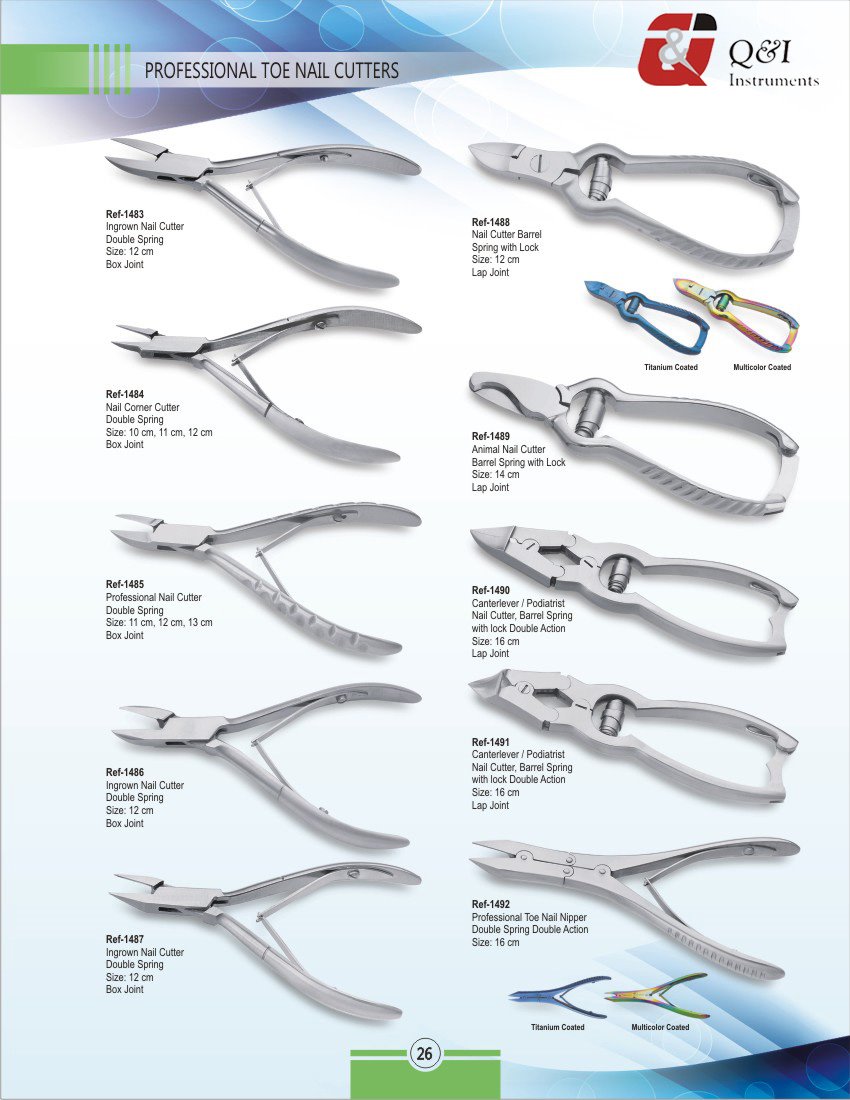 PROFESSIONAL TOE NAIL CUTTERS

Q&I Instruments

Ref-1483
Ingrown Nail Cutter
Double Spring
Size: 12 cm
Box Joint

Ref-1484
Nail Corner Cutter
Double Spring
Size: 10 cm, 11 cm, 12 cm
Box Joint

Ref-1485
Professional Nail Cutter
Double Spring
Size: 11 cm, 12 cm, 13 cm
Box Joint

Ref-1486
Ingrown Nail Cutter
Double Spring
Size: 12 cm
Box Joint

Ref-1487
Ingrown Nail Cutter
Double Spring
Size: 12 cm
Box Joint

Ref-1488
Nail Cutter Barrel
Spring with Lock
Size: 12 cm
Lap Joint

Titanium Coated
Multicolor Coated

Ref-1489
Animal Nail Cutter
Barrel Spring with Lock
Size: 14 cm
Lap Joint

Ref-1490
Canterlever / Podiatrist
Nail Cutter, Barrel Spring
with lock Double Action
Size: 16 cm
Lap Joint

Ref-1491
Canterlever / Podiatrist
Nail Cutter, Barrel Spring
with lock Double Action
Size: 16 cm
Lap Joint

Ref-1492
Professional Toe Nail Nipper
Double Spring Double Action
Size: 16 cm

Titanium Coated
Multicolor Coated

26